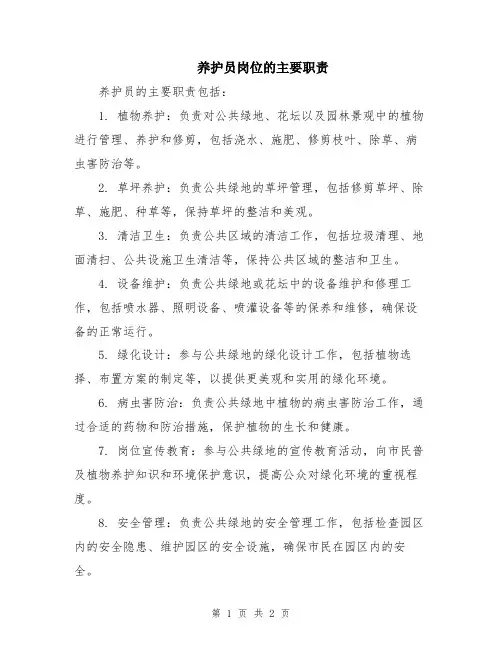 养护员岗位的主要职责

养护员的主要职责包括：

1. 植物养护：负责对公共绿地、花坛以及园林景观中的植物进行管理、养护和修剪，包括浇水、施肥、修剪枝叶、除草、病虫害防治等。

2. 草坪养护：负责公共绿地的草坪管理，包括修剪草坪、除草、施肥、种草等，保持草坪的整洁和美观。

3. 清洁卫生：负责公共区域的清洁工作，包括垃圾清理、地面清扫、公共设施卫生清洁等，保持公共区域的整洁和卫生。

4. 设备维护：负责公共绿地或花坛中的设备维护和修理工作，包括喷水器、照明设备、喷灌设备等的保养和维修，确保设备的正常运行。

5. 绿化设计：参与公共绿地的绿化设计工作，包括植物选择、布置方案的制定等，以提供更美观和实用的绿化环境。

6. 病虫害防治：负责公共绿地中植物的病虫害防治工作，通过合适的药物和防治措施，保护植物的生长和健康。

7. 岗位宣传教育：参与公共绿地的宣传教育活动，向市民普及植物养护知识和环境保护意识，提高公众对绿化环境的重视程度。

8. 安全管理：负责公共绿地的安全管理工作，包括检查园区内的安全隐患、维护园区的安全设施，确保市民在园区内的安全。

第 1 页 共 2 页